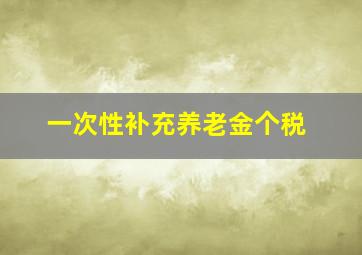 一次性补充养老金个税